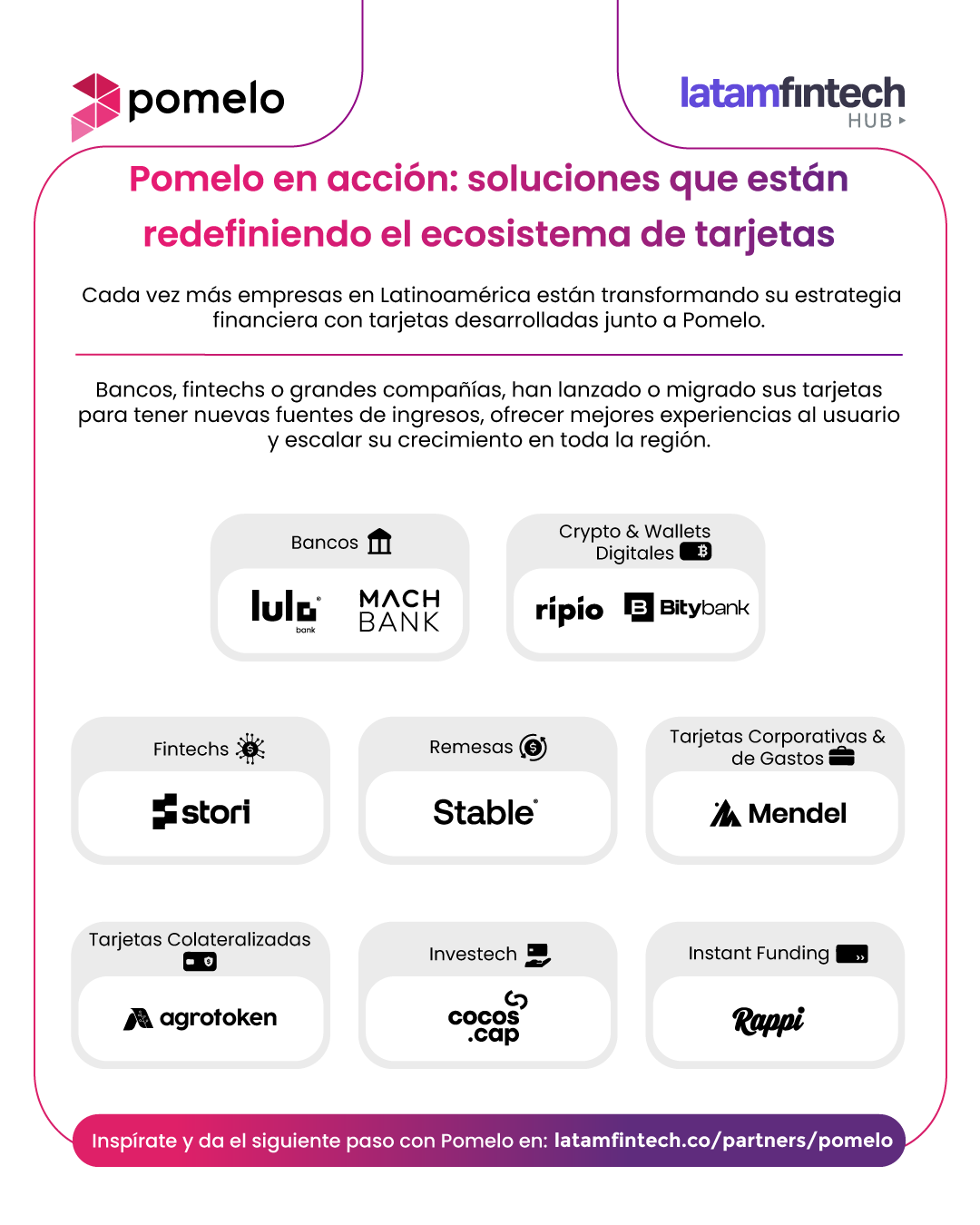 pomelo

latamfintech HUB

Pomelo en acción: soluciones que están redefiniendo el ecosistema de tarjetas

Cada vez más empresas en Latinoamérica están transformando su estrategia financiera con tarjetas desarrolladas junto a Pomelo.

Bancos, fintechs o grandes compañías, han lanzado o migrado sus tarjetas para tener nuevas fuentes de ingresos, ofrecer mejores experiencias al usuario y escalar su crecimiento en toda la región.

Bancos

lulo bank

MACH BANK

Crypto & Wallets Digitales

ripio

Bitybank

Fintechs

stori

Remesas

Stable

Tarjetas Corporativas & de Gastos

Mendel

Tarjetas Colateralizadas

agrotoken

Investech

cocos .cap

Instant Funding

Rappi

Inspírate y da el siguiente paso con Pomelo en: latamfintech.co/partners/pomelo